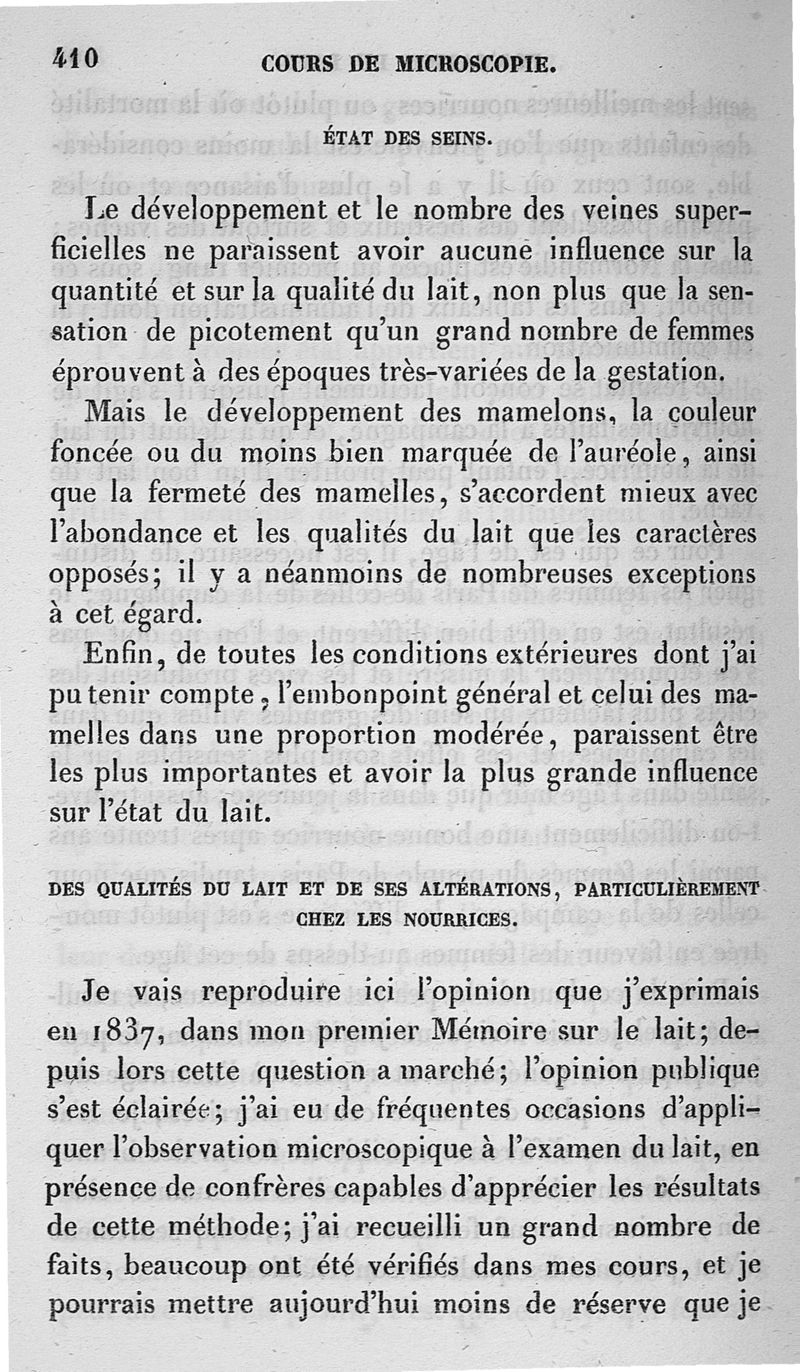 410 COURS DE MICROSCOPIE.

ÉTAT DES SEINS.

Le développement et le nombre des veines superficielles ne paraissent avoir aucune influence sur la quantité et sur la qualité du lait, non plus que la sensation de picotement qu'un grand nombre de femmes éprouvent à des époques très-variées de la gestation.

Mais le développement des mamelons, la couleur foncée ou du moins bien marquée de l'auréole, ainsi que la fermeté des mamelles, s'accordent mieux avec l'abondance et les qualités du lait que les caractères opposés; il y a néanmoins de nombreuses exceptions à cet égard.

Enfin, de toutes les conditions extérieures dont j'ai pu tenir compte, l'embonpoint général et celui des mamelles dans une proportion modérée, paraissent être les plus importantes et avoir la plus grande influence sur l'état du lait.

DES QUALITÉS DU LAIT ET DE SES ALTÉRATIONS, PARTICULIÈREMENT CHEZ LES NOURRICES.

Je vais reproduire ici l'opinion que j'exprimais en 1837, dans mon premier Mémoire sur le lait; depuis lors cette question a marché; l'opinion publique s'est éclairée; j'ai eu de fréquentes occasions d'appliquer l'observation microscopique à l'examen du lait, en présence de confrères capables d'apprécier les résultats de cette méthode; j'ai recueilli un grand nombre de faits, beaucoup ont été vérifiés dans mes cours, et je pourrais mettre aujourd'hui moins de réserve que je